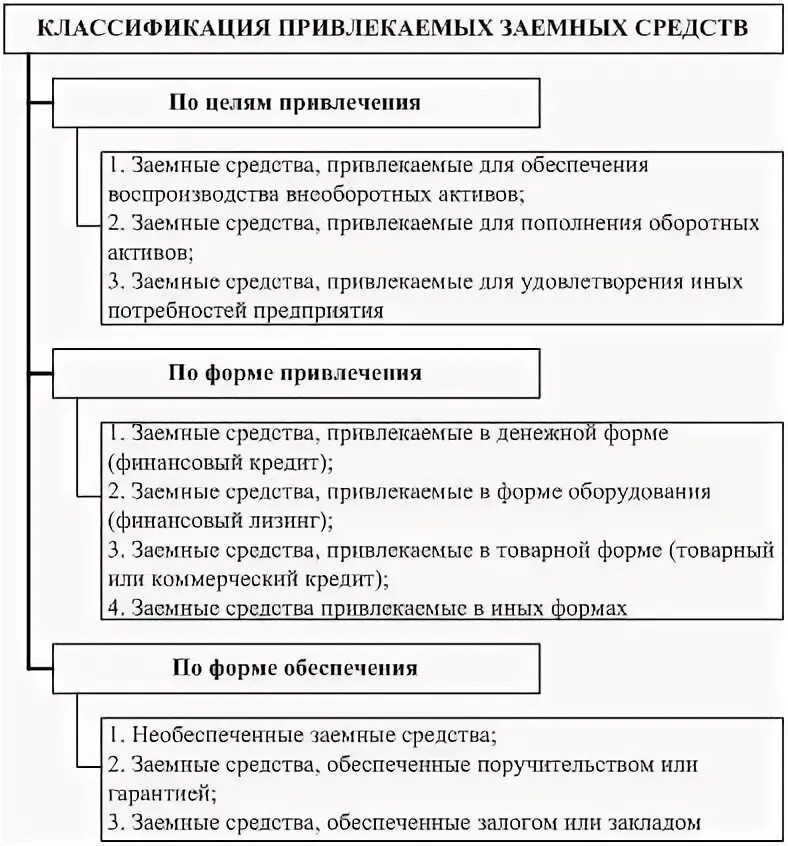 КЛАССИФИКАЦИЯ ПРИВЛЕКАЕМЫХ ЗАЕМНЫХ СРЕДСТВ

По целям привлечения

1. Заемные средства, привлекаемые для обеспечения воспроизводства внеоборотных активов;
2. Заемные средства, привлекаемые для пополнения оборотных активов;
3. Заемные средства, привлекаемые для удовлетворения иных потребностей предприятия

По форме привлечения

1. Заемные средства, привлекаемые в денежной форме (финансовый кредит);
2. Заемные средства, привлекаемые в форме оборудования (финансовый лизинг);
3. Заемные средства, привлекаемые в товарной форме (товарный или коммерческий кредит);
4. Заемные средства привлекаемые в иных формах

По форме обеспечения

1. Необеспеченные заемные средства;
2. Заемные средства, обеспеченные поручительством или гарантией;
3. Заемные средства, обеспеченные залогом или закладом